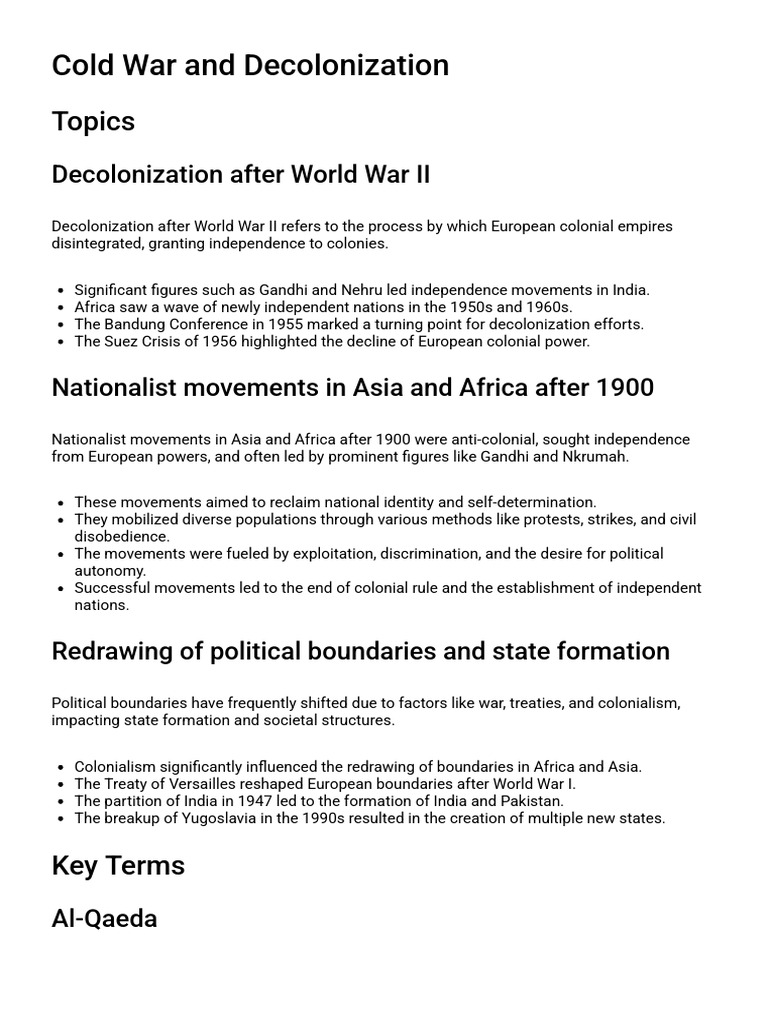 Cold War and Decolonization

Topics

Decolonization after World War II

Decolonization after World War II refers to the process by which European colonial empires disintegrated, granting independence to colonies.

- Significant figures such as Gandhi and Nehru led independence movements in India.
- Africa saw a wave of newly independent nations in the 1950s and 1960s.
- The Bandung Conference in 1955 marked a turning point for decolonization efforts.
- The Suez Crisis of 1956 highlighted the decline of European colonial power.

Nationalist movements in Asia and Africa after 1900

Nationalist movements in Asia and Africa after 1900 were anti-colonial, sought independence from European powers, and often led by prominent figures like Gandhi and Nkrumah.

- These movements aimed to reclaim national identity and self-determination.
- They mobilized diverse populations through various methods like protests, strikes, and civil disobedience.
- The movements were fueled by exploitation, discrimination, and the desire for political autonomy.
- Successful movements led to the end of colonial rule and the establishment of independent nations.

Redrawing of political boundaries and state formation

Political boundaries have frequently shifted due to factors like war, treaties, and colonialism, impacting state formation and societal structures.

- Colonialism significantly influenced the redrawing of boundaries in Africa and Asia.
- The Treaty of Versailles reshaped European boundaries after World War I.
- The partition of India in 1947 led to the formation of India and Pakistan.
- The breakup of Yugoslavia in the 1990s resulted in the creation of multiple new states.

Key Terms

Al-Qaeda